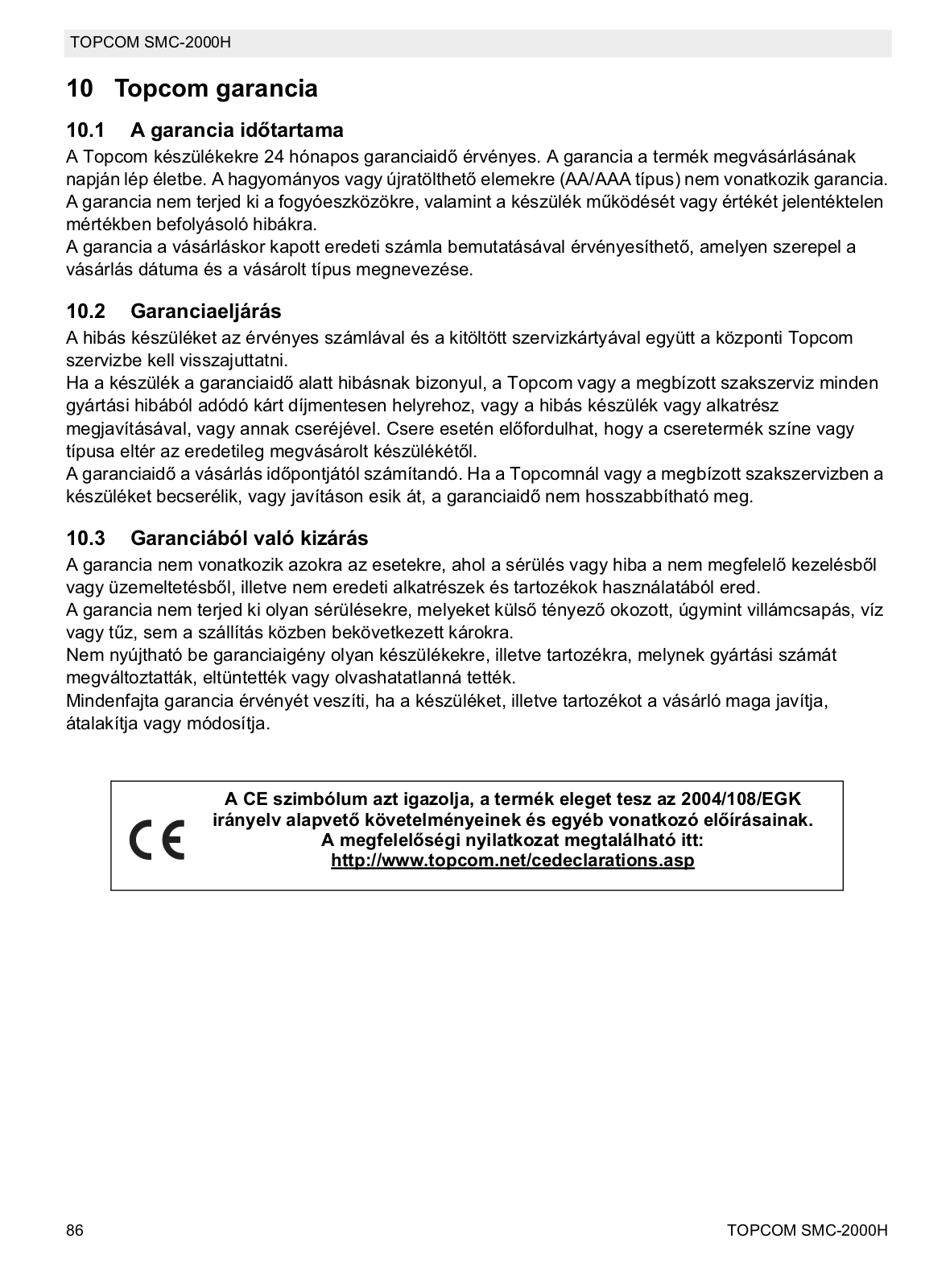 TOPCOM SMC-2000H

10 Topcom garancia

10.1 A garancia időtartama

A Topcom készülékekre 24 hónapos garanciaidő érvényes. A garancia a termék megvásárlásának napján lép életbe. A hagyományos vagy újratölthető elemekre (AA/AAA típus) nem vonatkozik garancia. A garancia nem terjed ki a fogyóeszközökre, valamint a készülék működését vagy értékét jelentéktelen mértékben befolyásoló hibákra.
A garancia a vásárláskor kapott eredeti számla bemutatásával érvényesíthető, amelyen szerepel a vásárlás dátuma és a vásárolt típus megnevezése.

10.2 Garanciaeljárás

A hibás készüléket az érvényes számlával és a kitöltött szervizkártyával együtt a központi Topcom szervizbe kell visszajuttatni.
Ha a készülék a garanciaidő alatt hibásnak bizonyul, a Topcom vagy a megbízott szakszerviz minden gyártási hibából adódó kárt díjmentesen helyrehoz, vagy a hibás készülék vagy alkatrész megjavításával, vagy annak cseréjével. Csere esetén előfordulhat, hogy a cseretermék színe vagy típusa eltér az eredetileg megvásárolt készülékétől.
A garanciaidő a vásárlás időpontjától számítandó. Ha a Topcomnál vagy a megbízott szakszervizben a készüléket becserélik, vagy javításon esik át, a garanciaidő nem hosszabbítható meg.

10.3 Garanciából való kizárás

A garancia nem vonatkozik azokra az esetekre, ahol a sérülés vagy hiba a nem megfelelő kezelésből vagy üzemeltetésből, illetve nem eredeti alkatrészek és tartozékok használatából ered.
A garancia nem terjed ki olyan sérülésekre, melyeket külső tényező okozott, úgymint villámcsapás, víz vagy tűz, sem a szállítás közben bekövetkezett károkra.
Nem nyújtható be garanciaigény olyan készülékekre, illetve tartozékra, melynek gyártási számát megváltoztatták, eltüntették vagy olvashatatlanná tették.
Mindenfajta garancia érvényét veszíti, ha a készüléket, illetve tartozékot a vásárló maga javítja, átalakítja vagy módosítja.

CE

A CE szimbólum azt igazolja, a termék eleget tesz az 2004/108/EGK irányelv alapvető követelményeinek és egyéb vonatkozó előírásainak.
A megfelelőségi nyilatkozat megtalálható itt:
http://www.topcom.net/cedeclarations.asp

86

TOPCOM SMC-2000H